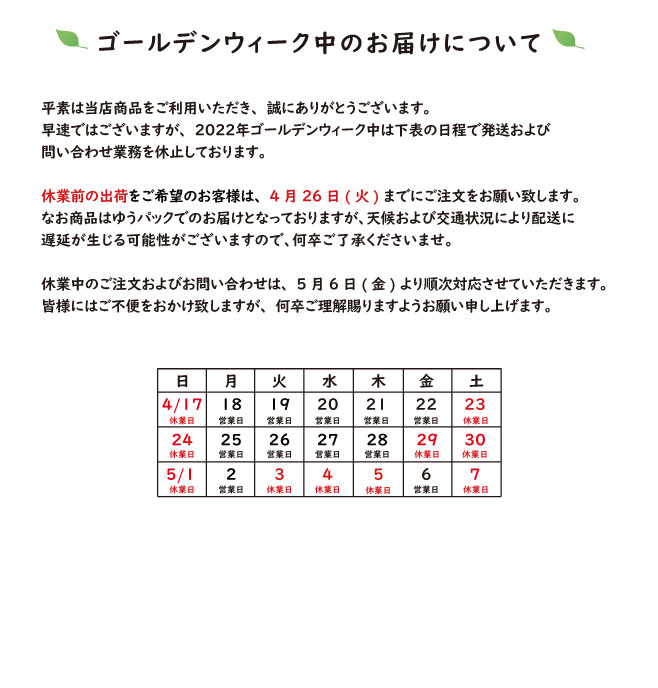 ゴールデンウィーク中のお届けについて

平素は当店商品をご利用いただき、誠にありがとうございます。
早速ではございますが、2022年ゴールデンウィーク中は下表の日程で発送および問い合わせ業務を休止しております。

休業前の出荷をご希望のお客様は、4月26日(火)までにご注文をお願い致します。
なお商品はゆうパックでのお届けとなっておりますが、天候および交通状況により配送に遅延が生じる可能性がございますので、何卒ご了承くださいませ。

休業中のご注文およびお問い合わせは、5月6日(金)より順次対応させていただきます。
皆様にはご不便をおかけ致しますが、何卒ご理解賜りますようお願い申し上げます。

| 日 | 月 | 火 | 水 | 木 | 金 | 土 |
|---|---|---|---|---|---|---|
| 4/17 休業日 | 18 営業日 | 19 営業日 | 20 営業日 | 21 営業日 | 22 営業日 | 23 休業日 |
| 24 休業日 | 25 営業日 | 26 営業日 | 27 営業日 | 28 営業日 | 29 休業日 | 30 休業日 |
| 5/1 休業日 | 2 営業日 | 3 休業日 | 4 休業日 | 5 休業日 | 6 営業日 | 7 休業日 |